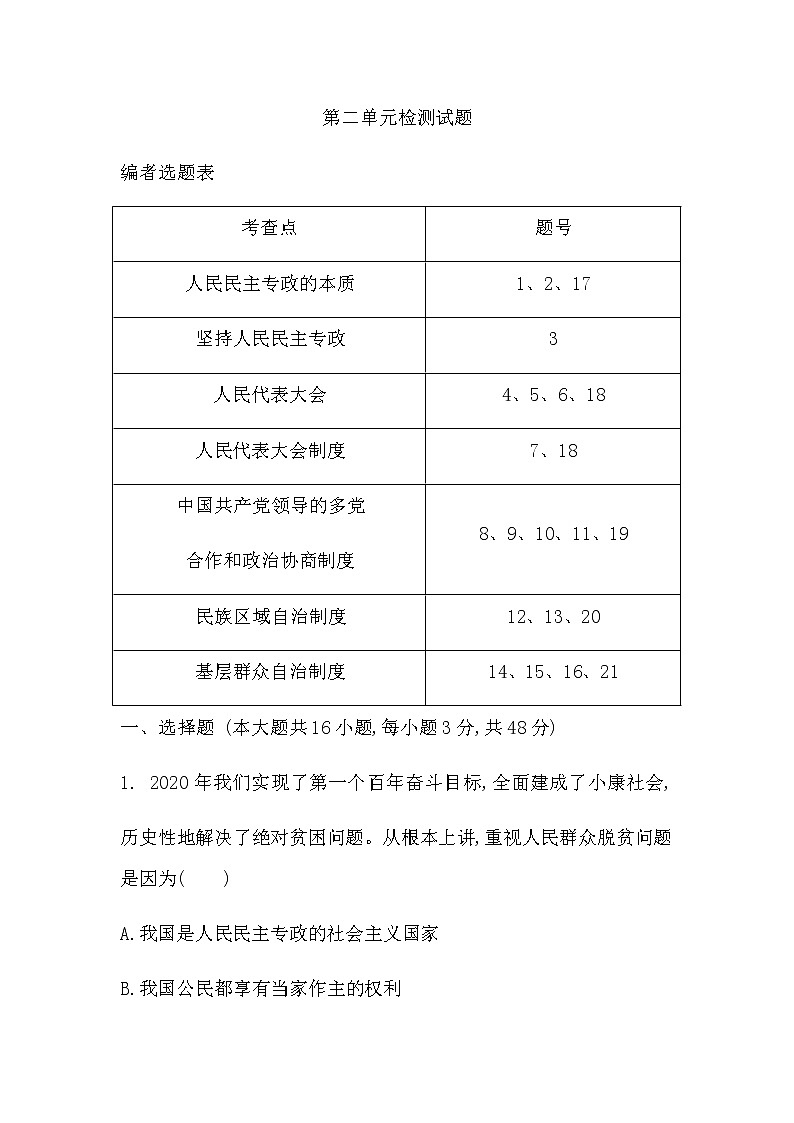 第二单元检测试题

编者选题表

| 考查点 | 题号 |
|---|---|
| 人民民主专政的本质 | 1、2、17 |
| 坚持人民民主专政 | 3 |
| 人民代表大会 | 4、5、6、18 |
| 人民代表大会制度 | 7、18 |
| 中国共产党领导的多党合作和政治协商制度 | 8、9、10、11、19 |
| 民族区域自治制度 | 12、13、20 |
| 基层群众自治制度 | 14、15、16、21 |

一、选择题(本大题共16小题,每小题3分,共48分)

1. 2020年我们实现了第一个百年奋斗目标,全面建成了小康社会,历史性地解决了绝对贫困问题。从根本上讲,重视人民群众脱贫问题是因为(　　)

A.我国是人民民主专政的社会主义国家

B.我国公民都享有当家作主的权利